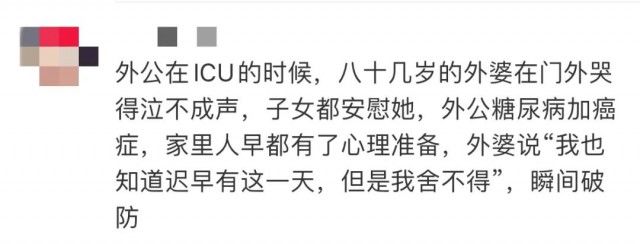 外公在ICU的时候，八十几岁的外婆在门外哭得泣不成声，子女都安慰她，外公糖尿病加癌症，家里人早都有了心理准备，外婆说“我也知道迟早有这一天，但是我舍不得”，瞬间破防